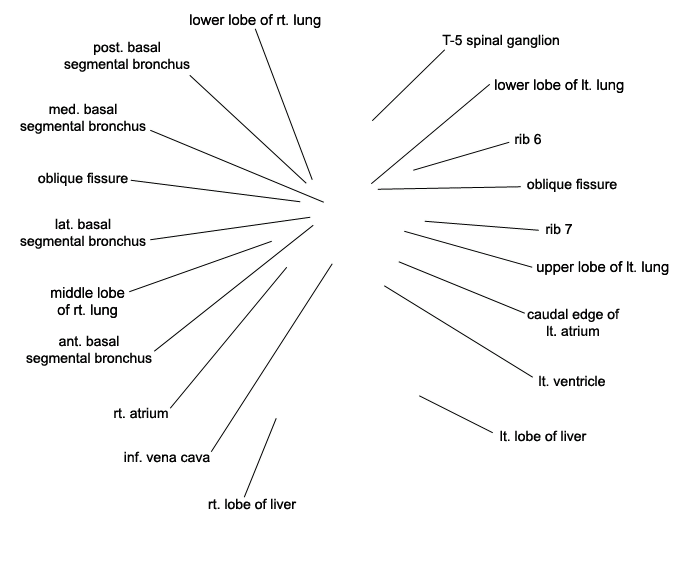 lower lobe of rt. lung

post. basal segmental bronchus

med. basal segmental bronchus

oblique fissure

lat. basal segmental bronchus

middle lobe of rt. lung

ant. basal segmental bronchus

rt. atrium

inf. vena cava

rt. lobe of liver

T-5 spinal ganglion

lower lobe of lt. lung

rib 6

oblique fissure

rib 7

upper lobe of lt. lung

caudal edge of lt. atrium

lt. ventricle

lt. lobe of liver